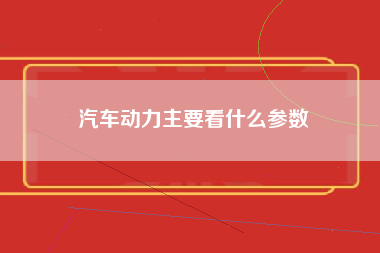 汽车动力主要看什么参数